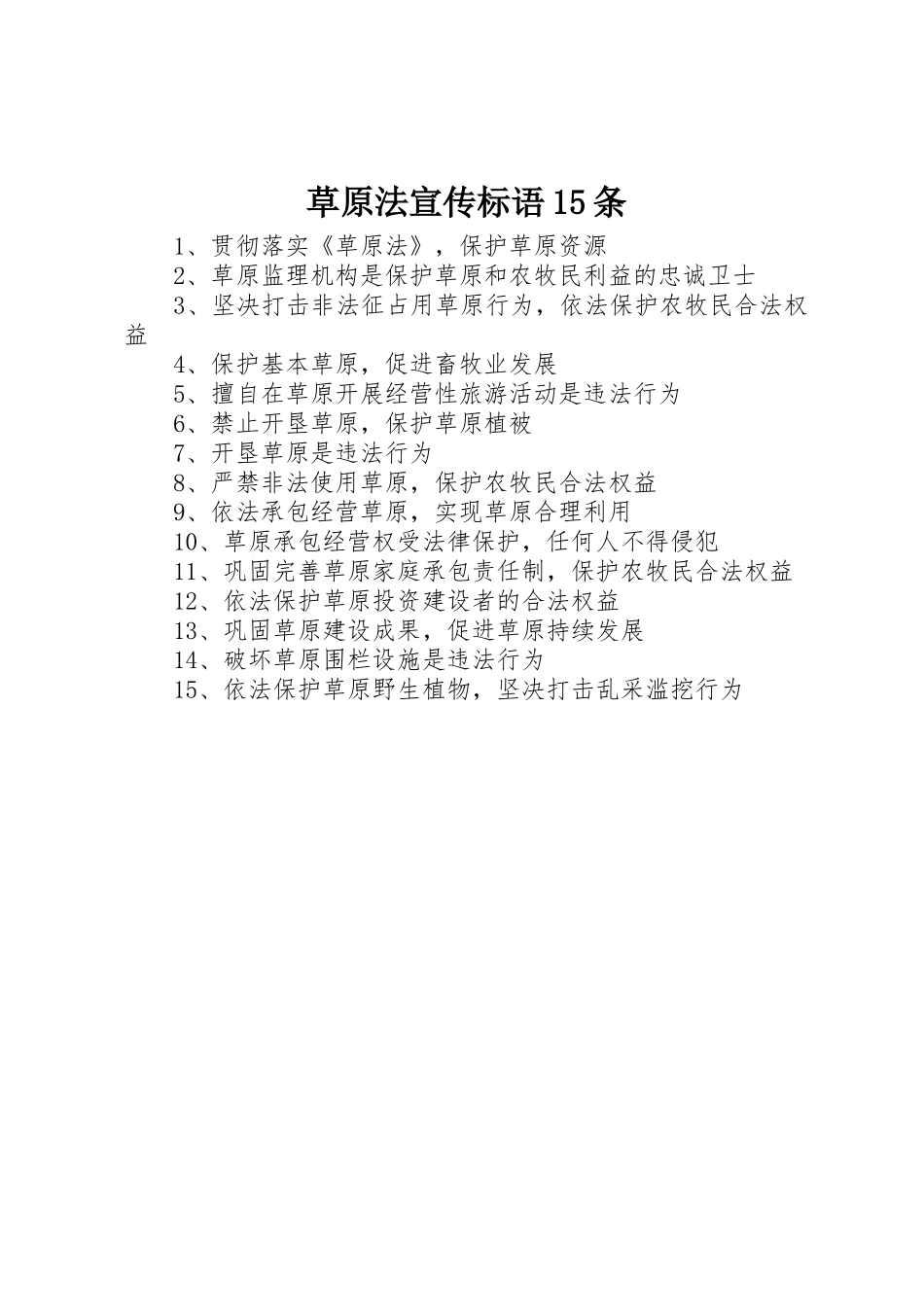 草原法宣传标语15条

1、贯彻落实《草原法》，保护草原资源

2、草原监理机构是保护草原和农牧民利益的忠诚卫士

3、坚决打击非法征占用草原行为，依法保护农牧民合法权益

4、保护基本草原，促进畜牧业发展

5、擅自在草原开展经营性旅游活动是违法行为

6、禁止开垦草原，保护草原植被

7、开垦草原是违法行为

8、严禁非法使用草原，保护农牧民合法权益

9、依法承包经营草原，实现草原合理利用

10、草原承包经营权受法律保护，任何人不得侵犯

11、巩固完善草原家庭承包责任制，保护农牧民合法权益

12、依法保护草原投资建设者的合法权益

13、巩固草原建设成果，促进草原持续发展

14、破坏草原围栏设施是违法行为

15、依法保护草原野生植物，坚决打击乱采滥挖行为